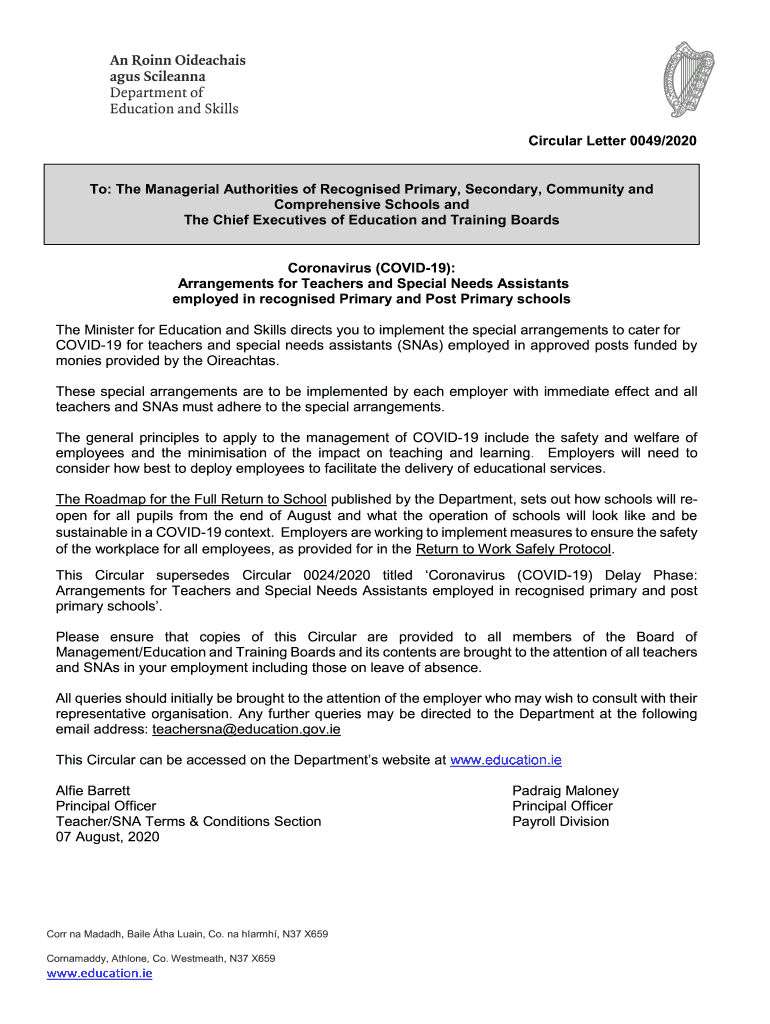 An Roinn Oideachais agus Scileanna
Department of Education and Skills

Circular Letter 0049/2020

To: The Managerial Authorities of Recognised Primary, Secondary, Community and Comprehensive Schools and
The Chief Executives of Education and Training Boards

Coronavirus (COVID-19):
Arrangements for Teachers and Special Needs Assistants employed in recognised Primary and Post Primary schools

The Minister for Education and Skills directs you to implement the special arrangements to cater for COVID-19 for teachers and special needs assistants (SNAs) employed in approved posts funded by monies provided by the Oireachtas.

These special arrangements are to be implemented by each employer with immediate effect and all teachers and SNAs must adhere to the special arrangements.

The general principles to apply to the management of COVID-19 include the safety and welfare of employees and the minimisation of the impact on teaching and learning. Employers will need to consider how best to deploy employees to facilitate the delivery of educational services.

The Roadmap for the Full Return to School published by the Department, sets out how schools will re-open for all pupils from the end of August and what the operation of schools will look like and be sustainable in a COVID-19 context. Employers are working to implement measures to ensure the safety of the workplace for all employees, as provided for in the Return to Work Safely Protocol.

This Circular supersedes Circular 0024/2020 titled ‘Coronavirus (COVID-19) Delay Phase: Arrangements for Teachers and Special Needs Assistants employed in recognised primary and post primary schools’.

Please ensure that copies of this Circular are provided to all members of the Board of Management/Education and Training Boards and its contents are brought to the attention of all teachers and SNAs in your employment including those on leave of absence.

All queries should initially be brought to the attention of the employer who may wish to consult with their representative organisation. Any further queries may be directed to the Department at the following email address: teachersna@education.gov.ie

This Circular can be accessed on the Department’s website at www.education.ie

Alfie Barrett
Principal Officer
Teacher/SNA Terms & Conditions Section
07 August, 2020

Padraig Maloney
Principal Officer
Payroll Division

Corr na Madadh, Baile Átha Luain, Co. na hIarmhí, N37 X659

Cornamaddy, Athlone, Co. Westmeath, N37 X659
www.education.ie